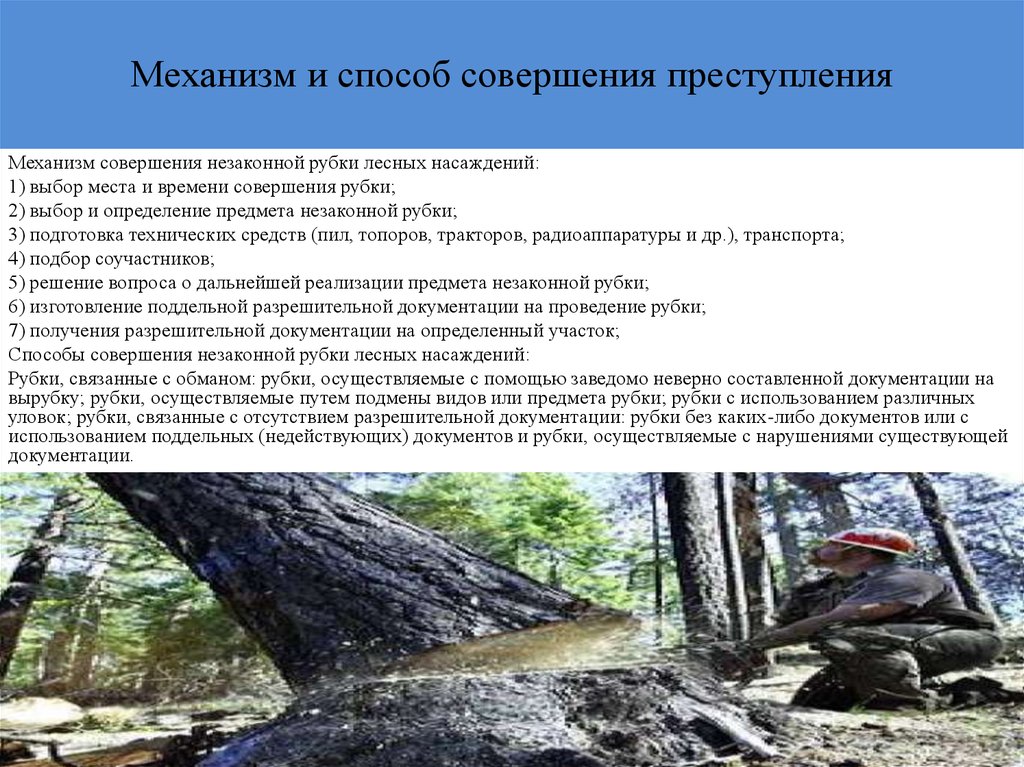 Механизм и способ совершения преступления

Механизм совершения незаконной рубки лесных насаждений:
1) выбор места и времени совершения рубки;
2) выбор и определение предмета незаконной рубки;
3) подготовка технических средств (пил, топоров, тракторов, радиоаппаратуры и др.), транспорта;
4) подбор соучастников;
5) решение вопроса о дальнейшей реализации предмета незаконной рубки;
6) изготовление поддельной разрешительной документации на проведение рубки;
7) получения разрешительной документации на определенный участок;
Способы совершения незаконной рубки лесных насаждений:

Рубки, связанные с обманом: рубки, осуществляемые с помощью заведомо неверно составленной документации на вырубку; рубки, осуществляемые путем подмены видов или предмета рубки; рубки с использованием различных уловок; рубки, связанные с отсутствием разрешительной документации: рубки без каких-либо документов или с использованием поддельных (недействующих) документов и рубки, осуществляемые с нарушениями существующей документации.